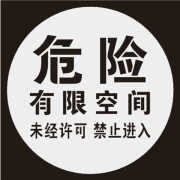 危险
有限空间
未经许可 禁止进入